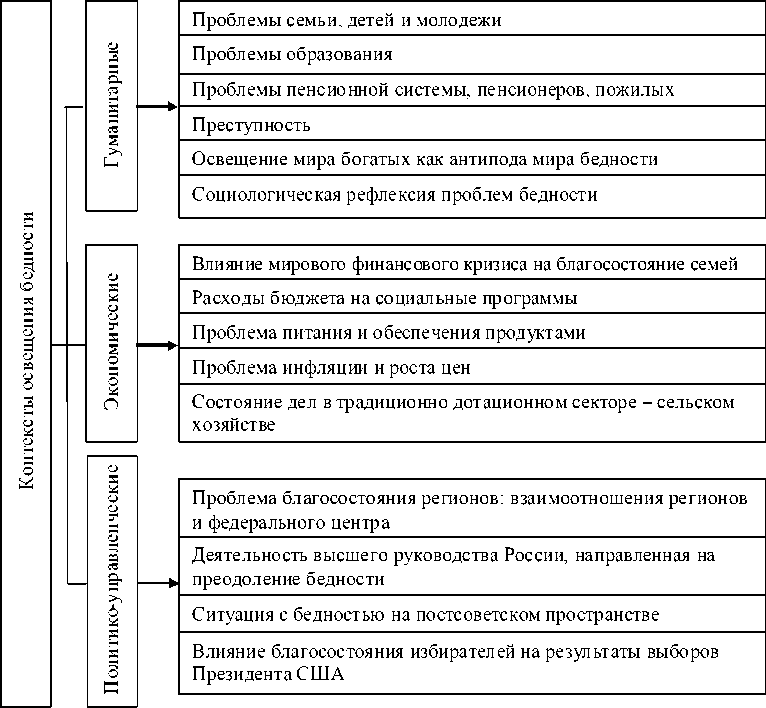 Контексты освещения бедности

Гуманитарные

Проблемы семьи, детей и молодежи

Проблемы образования

Проблемы пенсионной системы, пенсионеров, пожилых

Преступность

Освещение мира богатых как антипода мира бедности

Социологическая рефлексия проблем бедности

Экономические

Влияние мирового финансового кризиса на благосостояние семей

Расходы бюджета на социальные программы

Проблема питания и обеспечения продуктами

Проблема инфляции и роста цен

Состояние дел в традиционно дотационном секторе – сельском хозяйстве

Политико-управленческие

Проблема благосостояния регионов: взаимоотношения регионов и федерального центра

Деятельность высшего руководства России, направленная на преодоление бедности

Ситуация с бедностью на постсоветском пространстве

Влияние благосостояния избирателей на результаты выборов Президента США